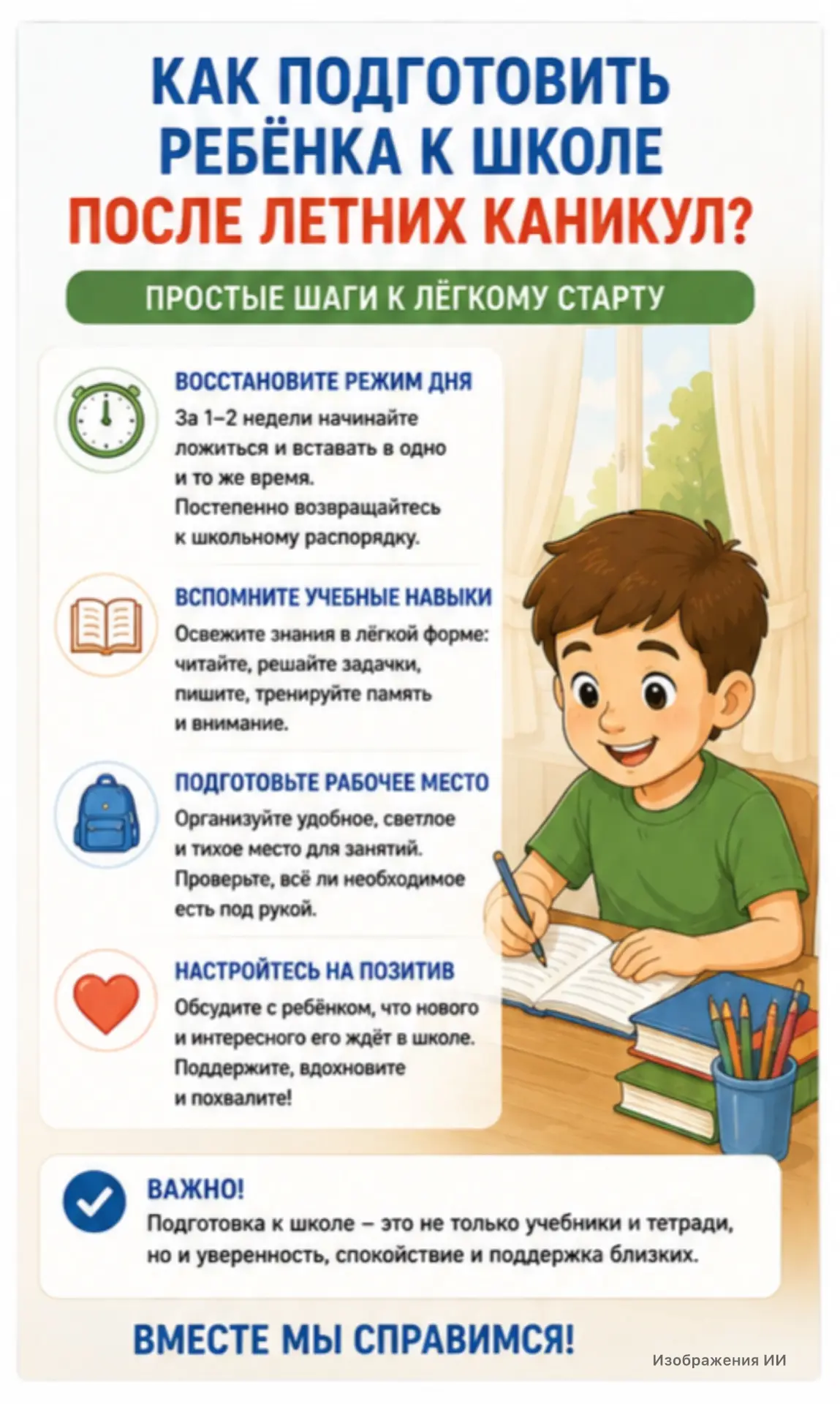 КАК ПОДГОТОВИТЬ РЕБЁНКА К ШКОЛЕ ПОСЛЕ ЛЕТНИХ КАНИКУЛ?

ПРОСТЫЕ ШАГИ К ЛЁГКОМУ СТАРТУ

ВОССТАНОВИТЕ РЕЖИМ ДНЯ
За 1–2 недели начинайте ложиться и вставать в одно и то же время. Постепенно возвращайтесь к школьному распорядку.

ВСПОМНИТЕ УЧЕБНЫЕ НАВЫКИ
Освежите знания в лёгкой форме: читайте, решайте задачки, пишите, тренируйте память и внимание.

ПОДГОТОВЬТЕ РАБОЧЕЕ МЕСТО
Организуйте удобное, светлое и тихое место для занятий. Проверьте, всё ли необходимое есть под рукой.

НАСТРОЙТЕСЬ НА ПОЗИТИВ
Обсудите с ребёнком, что нового и интересного его ждёт в школе. Поддержите, вдохновите и похвалите!

ВАЖНО!
Подготовка к школе – это не только учебники и тетради, но и уверенность, спокойствие и поддержка близких.

ВМЕСТЕ МЫ СПРАВИМСЯ!

Изображения ИИ